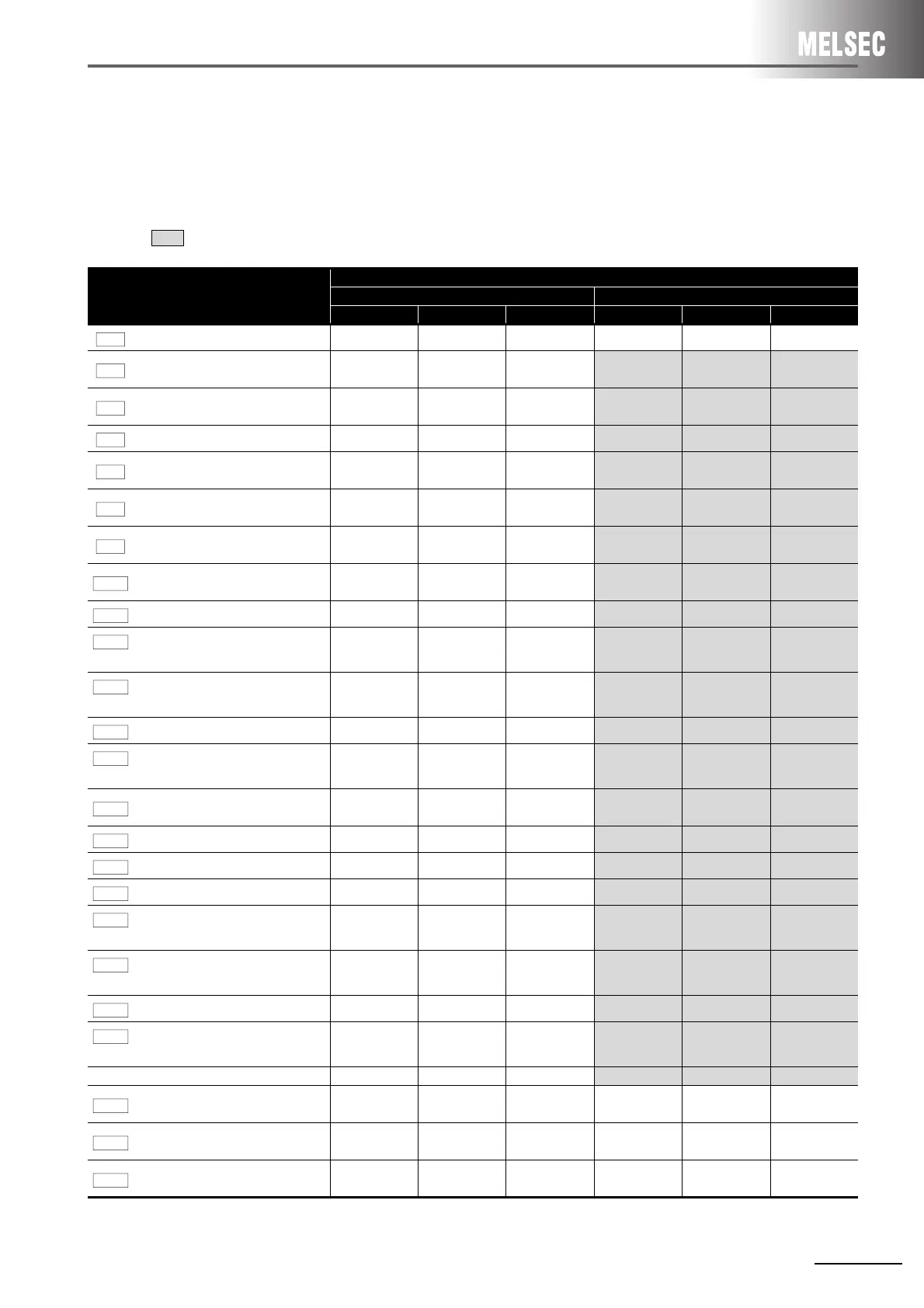 MELSEC